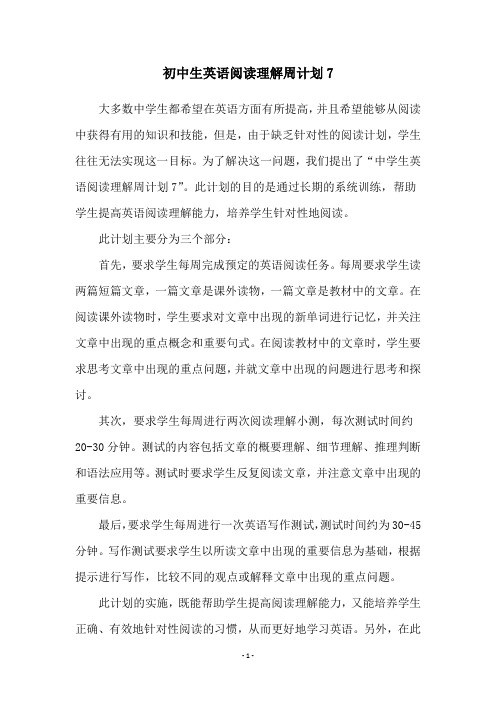 初中生英语阅读理解周计划 7

大多数中学生都希望在英语方面有所提高，并且希望能够从阅读中获得有用的知识和技能，但是，由于缺乏针对性的阅读计划，学生往往无法实现这一目标。为了解决这一问题，我们提出了“中学生英语阅读理解周计划 7”。此计划的目的是通过长期的系统训练，帮助学生提高英语阅读理解能力，培养学生针对性地阅读。

此计划主要分为三个部分：

首先，要求学生每周完成预定的英语阅读任务。每周要求学生读两篇短篇文章，一篇文章是课外读物，一篇文章是教材中的文章。在阅读课外读物时，学生要求对文章中出现的新单词进行记忆，并关注文章中出现的重点概念和重要句式。在阅读教材中的文章时，学生要求思考文章中出现的重点问题，并就文章中出现的问题进行思考和探讨。

其次，要求学生每周进行两次阅读理解小测，每次测试时间约 20-30 分钟。测试的内容包括文章的概要理解、细节理解、推理判断和语法应用等。测试时要求学生反复阅读文章，并注意文章中出现的重要信息。

最后，要求学生每周进行一次英语写作测试，测试时间约为 30-45 分钟。写作测试要求学生以所读文章中出现的重要信息为基础，根据提示进行写作，比较不同的观点或解释文章中出现的重点问题。

此计划的实施，既能帮助学生提高阅读理解能力，又能培养学生正确、有效地针对性阅读的习惯，从而更好地学习英语。另外，在此

- 1 -